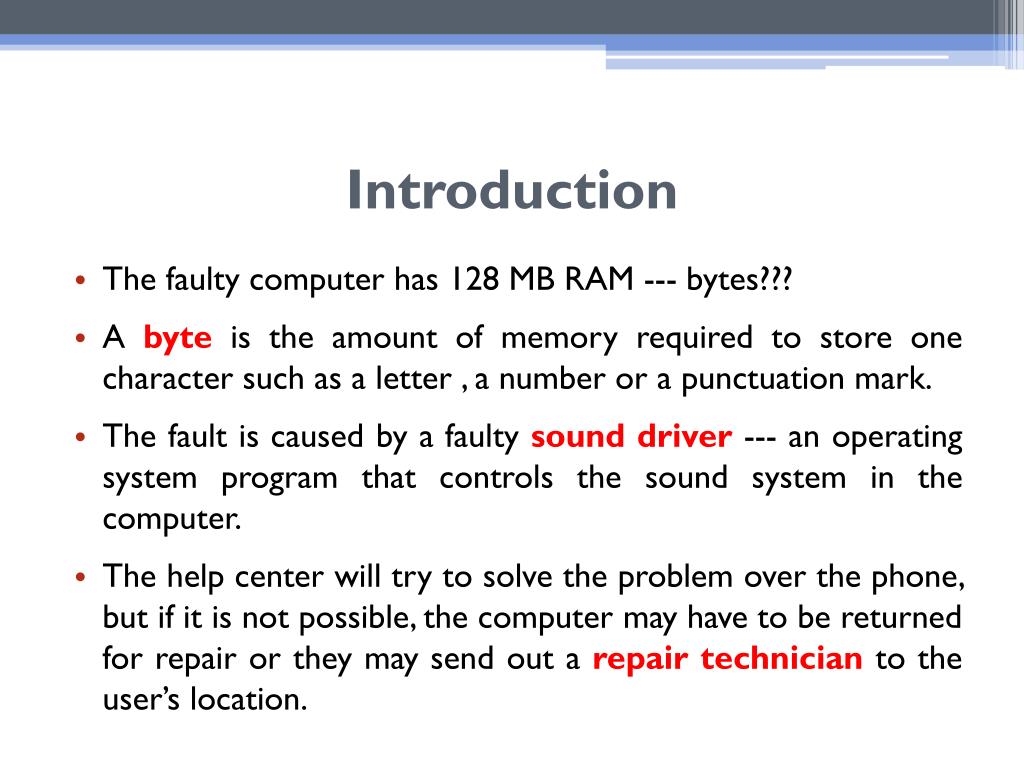 Introduction

• The faulty computer has 128 MB RAM --- bytes???

• A byte is the amount of memory required to store one character such as a letter , a number or a punctuation mark.

• The fault is caused by a faulty sound driver --- an operating system program that controls the sound system in the computer.

• The help center will try to solve the problem over the phone, but if it is not possible, the computer may have to be returned for repair or they may send out a repair technician to the user's location.